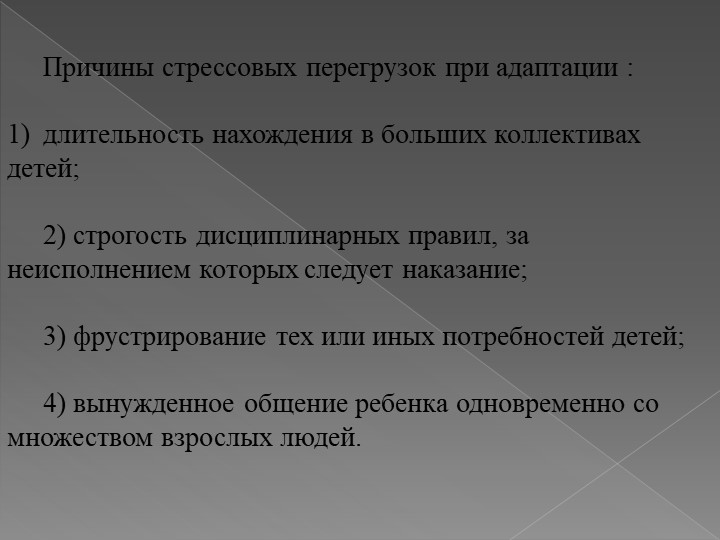 Причины стрессовых перегрузок при адаптации :

1) длительность нахождения в больших коллективах детей;

2) строгость дисциплинарных правил, за неисполнением которых следует наказание;

3) фрустрирование тех или иных потребностей детей;

4) вынужденное общение ребенка одновременно со множеством взрослых людей.